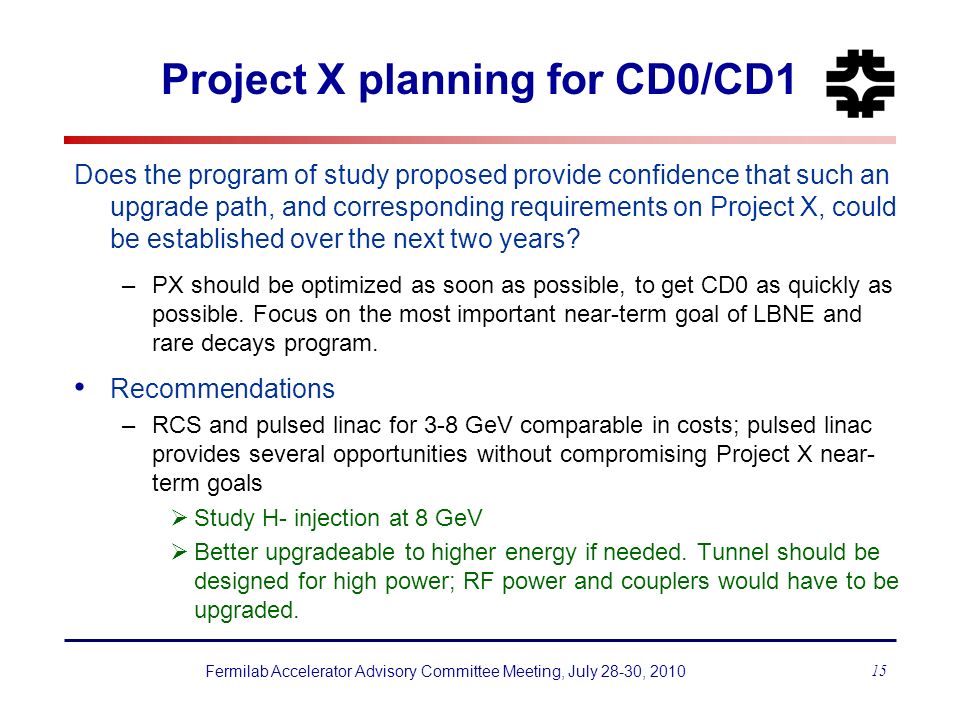 Project X planning for CD0/CD1

Does the program of study proposed provide confidence that such an upgrade path, and corresponding requirements on Project X, could be established over the next two years?

– PX should be optimized as soon as possible, to get CD0 as quickly as possible. Focus on the most important near-term goal of LBNE and rare decays program.

• Recommendations

– RCS and pulsed linac for 3-8 GeV comparable in costs; pulsed linac provides several opportunities without compromising Project X near-term goals

➢ Study H- injection at 8 GeV

➢ Better upgradeable to higher energy if needed. Tunnel should be designed for high power; RF power and couplers would have to be upgraded.

Fermilab Accelerator Advisory Committee Meeting, July 28-30, 2010

15